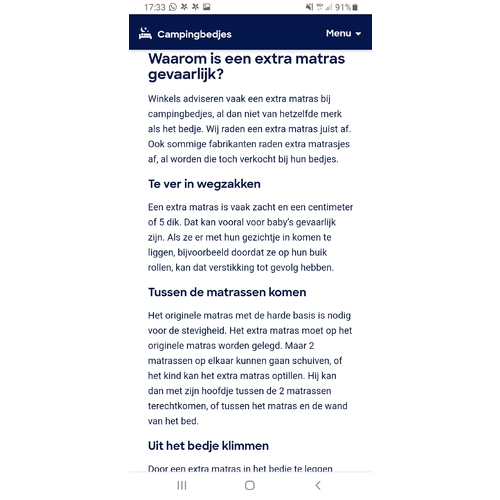 17:33 91%

Campingbedjes

Menu

Waarom is een extra matras gevaarlijk?

Winkels adviseren vaak een extra matras bij campingbedjes, al dan niet van hetzelfde merk als het bedje. Wij raden een extra matras juist af. Ook sommige fabrikanten raden extra matrasjes af, al worden die toch verkocht bij hun bedjes.

Te ver in wegzakken

Een extra matras is vaak zacht en een centimeter of 5 dik. Dat kan vooral voor baby's gevaarlijk zijn. Als ze er met hun gezichtje in komen te liggen, bijvoorbeeld doordat ze op hun buik rollen, kan dat verstikking tot gevolg hebben.

Tussen de matrassen komen

Het originele matras met de harde basis is nodig voor de stevigheid. Het extra matras moet op het originele matras worden gelegd. Maar 2 matrassen op elkaar kunnen gaan schuiven, of het kind kan het extra matras optillen. Hij kan dan met zijn hoofdje tussen de 2 matrassen terechtkomen, of tussen het matras en de wand van het bed.

Uit het bedje klimmen

Door een extra matras in het bedje te leggen